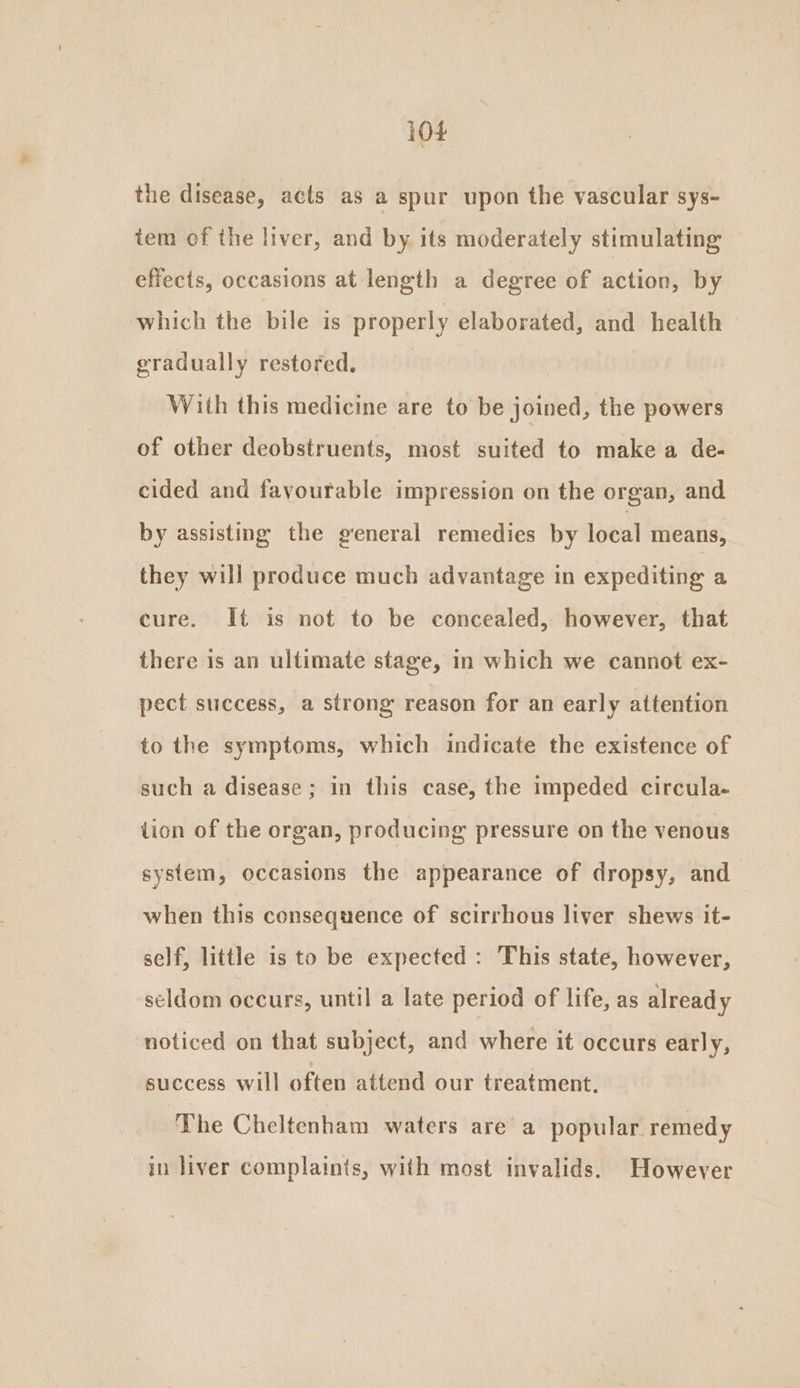 104

the disease, acts as a spur upon the vascular system of the liver, and by its moderately stimulating effects, occasions at length a degree of action, by which the bile is properly elaborated, and health gradually restored.

With this medicine are to be joined, the powers of other deobstruents, most suited to make a decided and favourable impression on the organ, and by assisting the general remedies by local means, they will produce much advantage in expediting a cure. It is not to be concealed, however, that there is an ultimate stage, in which we cannot expect success, a strong reason for an early attention to the symptoms, which indicate the existence of such a disease; in this case, the impeded circulation of the organ, producing pressure on the venous system, occasions the appearance of dropsy, and when this consequence of scirrhous liver shews itself, little is to be expected: This state, however, seldom occurs, until a late period of life, as already noticed on that subject, and where it occurs early, success will often attend our treatment.

The Cheltenham waters are a popular remedy in liver complaints, with most invalids. However